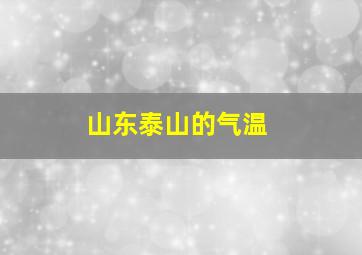 山东泰山的气温